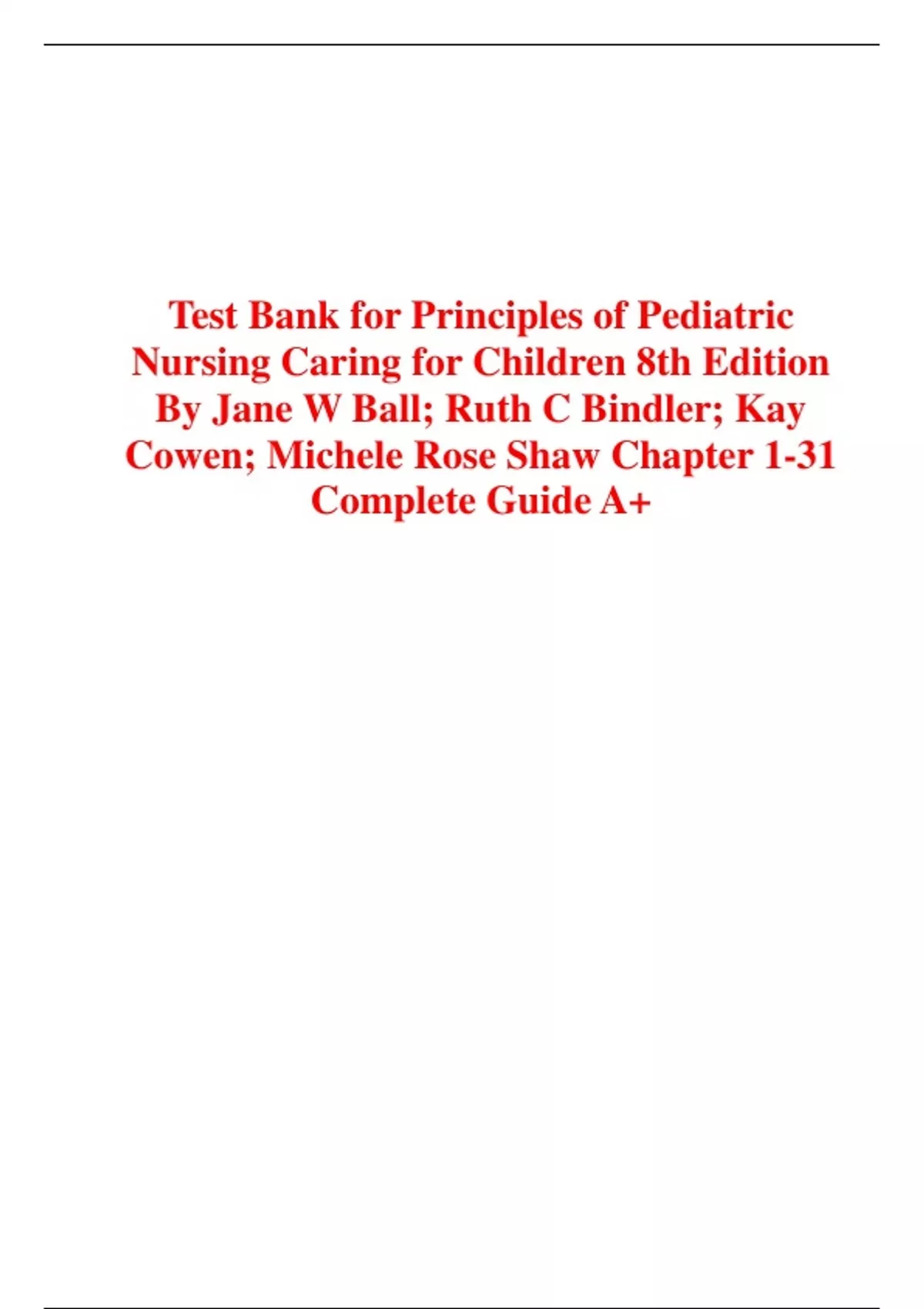 Test Bank for Principles of Pediatric Nursing Caring for Children 8th Edition By Jane W Ball; Ruth C Bindler; Kay Cowen; Michele Rose Shaw Chapter 1-31 Complete Guide A+